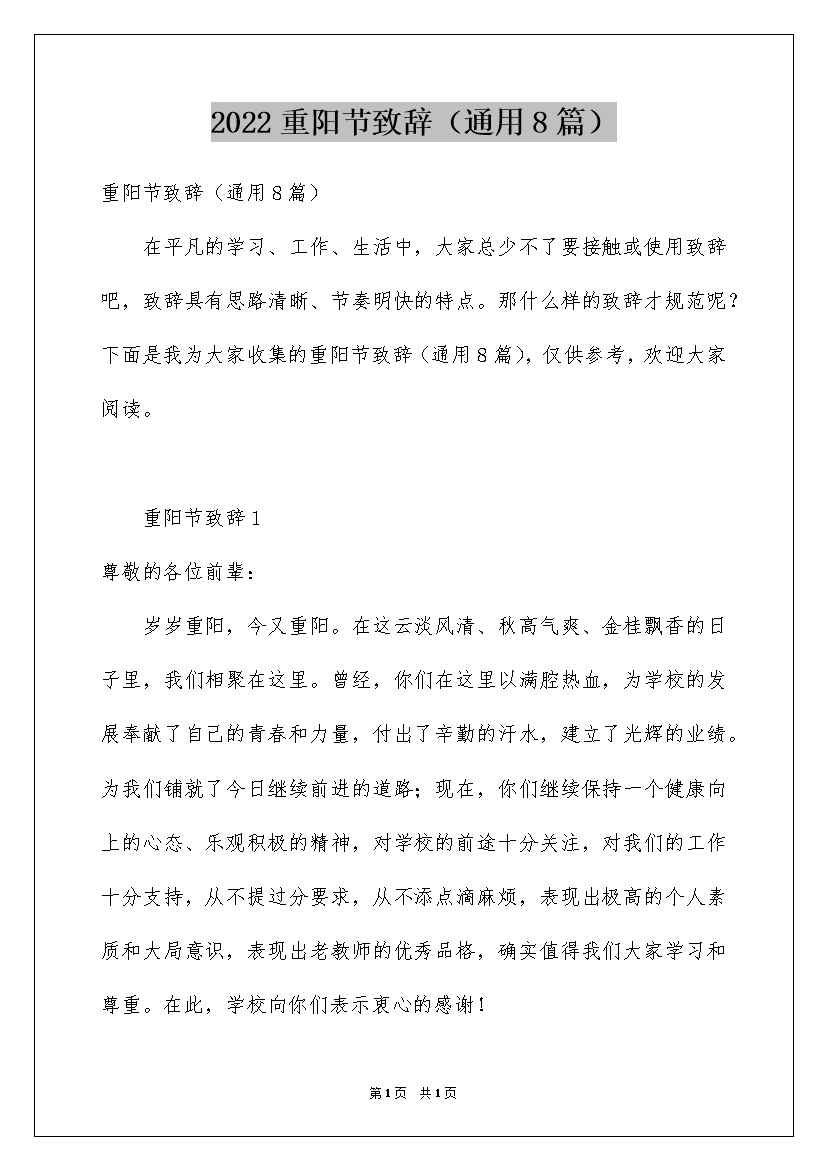 2022 重阳节致辞（通用 8 篇）

重阳节致辞（通用 8 篇）

在平凡的学习、工作、生活中，大家总少不了要接触或使用致辞吧，致辞具有思路清晰、节奏明快的特点。那什么样的致辞才规范呢？下面是我为大家收集的重阳节致辞（通用 8 篇），仅供参考，欢迎大家阅读。

重阳节致辞 1

尊敬的各位前辈：

岁岁重阳，今又重阳。在这云淡风清、秋高气爽、金桂飘香的日子里，我们相聚在这里。曾经，你们在这里以满腔热血，为学校的发展奉献了自己的青春和力量，付出了辛勤的汗水，建立了光辉的业绩。为我们铺就了今日继续前进的道路；现在，你们继续保持一个健康向上的心态、乐观积极的精神，对学校的前途十分关注，对我们的工作十分支持，从不提过分要求，从不添点滴麻烦，表现出极高的个人素质和大局意识，表现出老教师的优秀品格，确实值得我们大家学习和尊重。在此，学校向你们表示衷心的感谢！

第 1 页 共 1 页